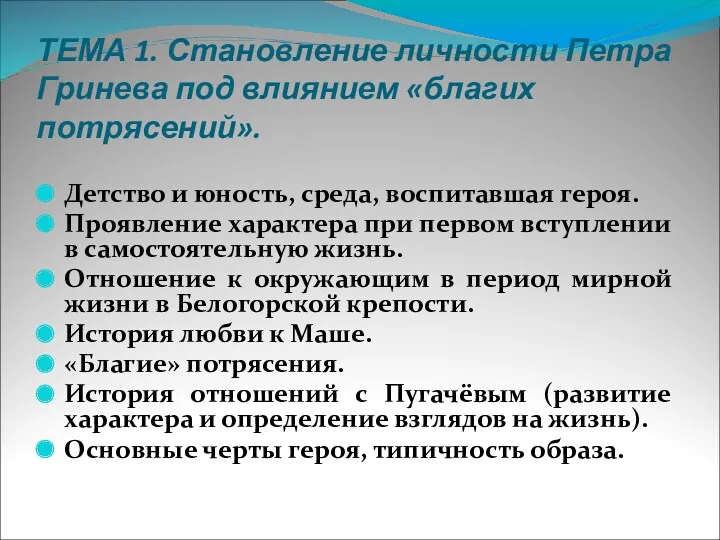 ТЕМА 1. Становление личности Петра Гринева под влиянием «благих потрясений».

Детство и юность, среда, воспитавшая героя.
Проявление характера при первом вступлении в самостоятельную жизнь.
Отношение к окружающим в период мирной жизни в Белогорской крепости.
История любви к Маше.
«Благие» потрясения.
История отношений с Пугачёвым (развитие характера и определение взглядов на жизнь).
Основные черты героя, типичность образа.